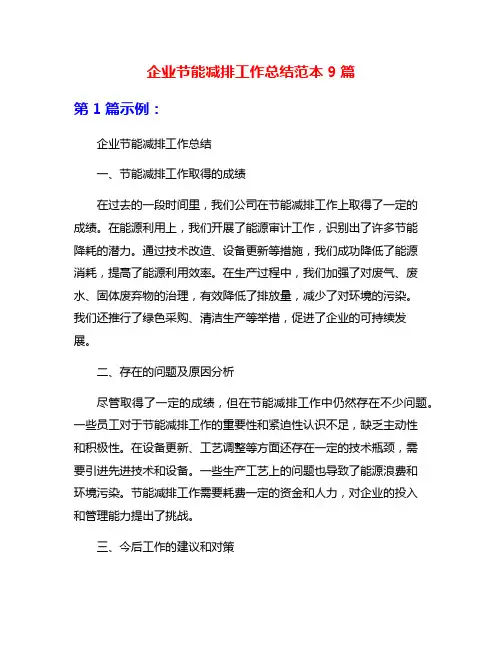 企业节能减排工作总结范本 9 篇

第 1 篇示例：

企业节能减排工作总结

一、节能减排工作取得的成绩

在过去的一段时间里，我们公司在节能减排工作上取得了一定的成绩。在能源利用上，我们开展了能源审计工作，识别出了许多节能降耗的潜力。通过技术改造、设备更新等措施，我们成功降低了能源消耗，提高了能源利用效率。在生产过程中，我们加强了对废气、废水、固体废弃物的治理，有效降低了排放量，减少了对环境的污染。我们还推行了绿色采购、清洁生产等举措，促进了企业的可持续发展。

二、存在的问题及原因分析

尽管取得了一定的成绩，但在节能减排工作中仍然存在不少问题。一些员工对于节能减排工作的重要性和紧迫性认识不足，缺乏主动性和积极性。在设备更新、工艺调整等方面还存在一定的技术瓶颈，需要引进先进技术和设备。一些生产工艺上的问题也导致了能源浪费和环境污染。节能减排工作需要耗费一定的资金和人力，对企业的投入和管理能力提出了挑战。

三、今后工作的建议和对策